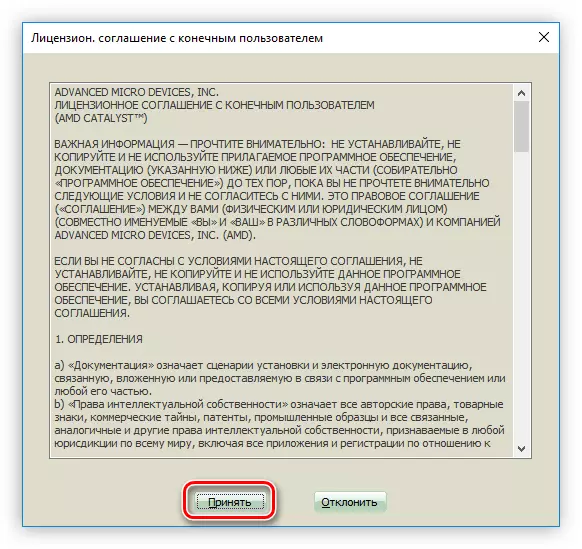 Лицензион. соглашение с конечным пользователем

ADVANCED MICRO DEVICES, INC.
ЛИЦЕНЗИОННОЕ СОГЛАШЕНИЕ С КОНЕЧНЫМ ПОЛЬЗОВАТЕЛЕМ
(AMD CATALYST™)

ВАЖНАЯ ИНФОРМАЦИЯ — ПРОЧТИТЕ ВНИМАТЕЛЬНО: НЕ УСТАНАВЛИВАЙТЕ, НЕ КОПИРУЙТЕ И НЕ ИСПОЛЬЗУЙТЕ ПРИЛАГАЕМОЕ ПРОГРАММНОЕ ОБЕСПЕЧЕНИЕ, ДОКУМЕНТАЦИЮ (УКАЗАННУЮ НИЖЕ) ИЛИ ЛЮБЫЕ ИХ ЧАСТИ (СОБИРАТЕЛЬНО «ПРОГРАММНОЕ ОБЕСПЕЧЕНИЕ») ДО ТЕХ ПОР, ПОКА ВЫ НЕ ПРОЧТЕТЕ ВНИМАТЕЛЬНО СЛЕДУЮЩИЕ УСЛОВИЯ И НЕ СОГЛАСИТЕСЬ С НИМИ. ЭТО ПРАВОВОЕ СОГЛАШЕНИЕ («СОГЛАШЕНИЕ») МЕЖДУ ВАМИ (ФИЗИЧЕСКИМ ИЛИ ЮРИДИЧЕСКИМ ЛИЦОМ) (СОВМЕСТНО ИМЕНУЕМЫЕ «ВЫ» И «ВАШ» В РАЗЛИЧНЫХ СЛОВОФОРМАХ) И КОМПАНИЕЙ ADVANCED MICRO DEVICES, INC. (AMD).

ЕСЛИ ВЫ НЕ СОГЛАСНЫ С УСЛОВИЯМИ НАСТОЯЩЕГО СОГЛАШЕНИЯ, НЕ УСТАНАВЛИВАЙТЕ, НЕ КОПИРУЙТЕ И НЕ ИСПОЛЬЗУЙТЕ ДАННОЕ ПРОГРАММНОЕ ОБЕСПЕЧЕНИЕ. УСТАНАВЛИВАЯ, КОПИРУЯ ИЛИ ИСПОЛЬЗУЯ ДАННОЕ ПРОГРАММНОЕ ОБЕСПЕЧЕНИЕ, ВЫ СОГЛАШАЕТЕСЬ СО ВСЕМИ УСЛОВИЯМИ НАСТОЯЩЕГО СОГЛАШЕНИЯ.

1. ОПРЕДЕЛЕНИЯ

a) «Документация» означает сценарии установки и электронную документацию, связанную, вложенную или предоставляемую в связи с программным обеспечением или любой его частью.
b) «Права интеллектуальной собственности» означает все авторские права, товарные знаки, коммерческие тайны, патенты, промышленные образцы и все связанные, аналогичные и другие права интеллектуальной собственности, признаваемые в любой юрисдикции по всему миру, включая все приложения и регистрации по отношению к

Принять

Отклонить